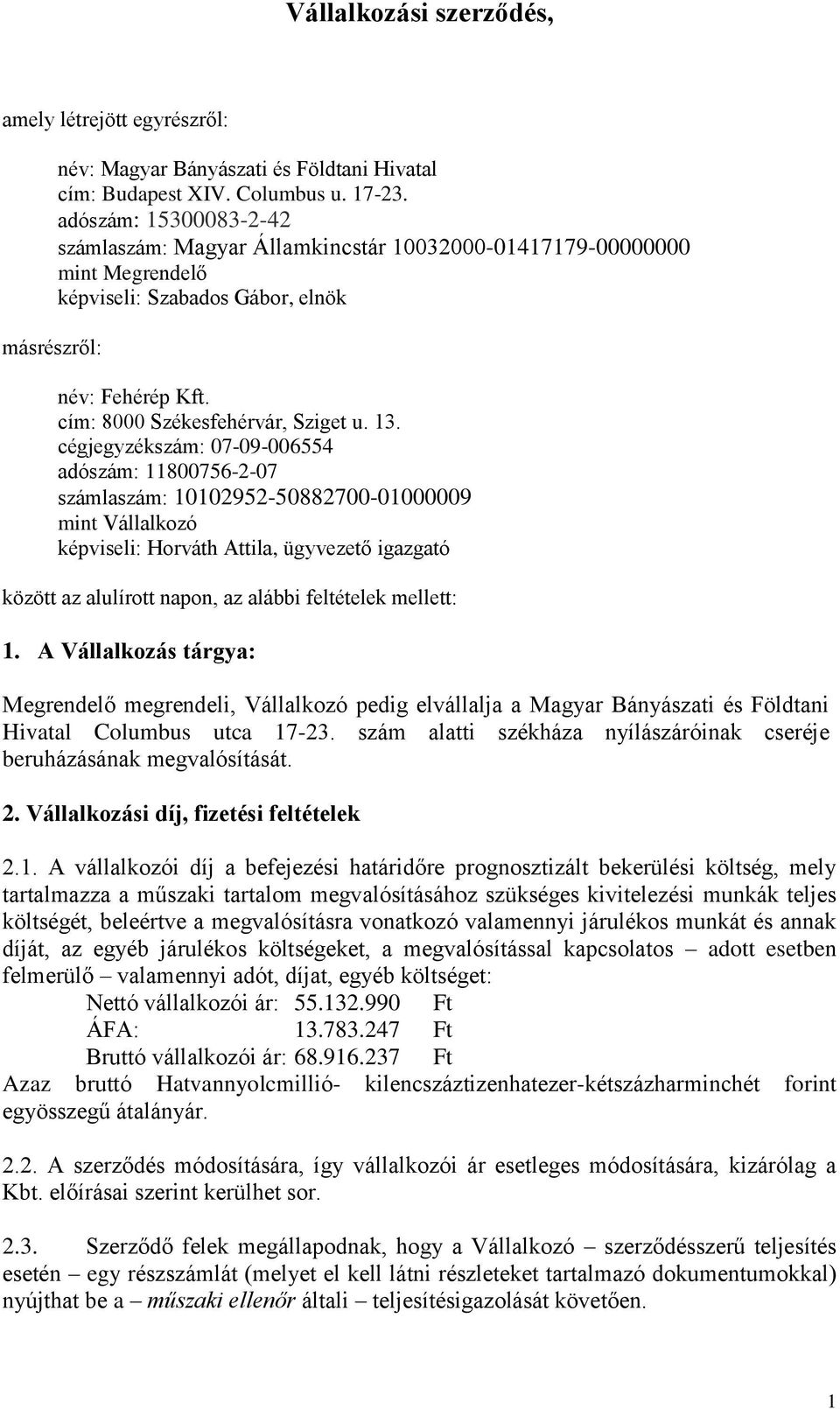 Vállalkozási szerződés,

amely létrejött egyrészről:

név: Magyar Bányászati és Földtani Hivatal
cím: Budapest XIV. Columbus u. 17-23.
adószám: 15300083-2-42
számlaszám: Magyar Államkincstár 10032000-01417179-00000000
mint Megrendelő
képviseli: Szabados Gábor, elnök

másrészről:

név: Fehérép Kft.
cím: 8000 Székesfehérvár, Sziget u. 13.
cégjegyzékszám: 07-09-006554
adószám: 11800756-2-07
számlaszám: 10102952-50882700-01000009
mint Vállalkozó
képviseli: Horváth Attila, ügyvezető igazgató

között az alulírott napon, az alábbi feltételek mellett:

1. A Vállalkozás tárgya:

Megrendelő megrendeli, Vállalkozó pedig elvállalja a Magyar Bányászati és Földtani Hivatal Columbus utca 17-23. szám alatti székháza nyílászáróinak cseréje beruházásának megvalósítását.

2. Vállalkozási díj, fizetési feltételek

2.1. A vállalkozói díj a befejezési határidőre prognosztizált bekerülési költség, mely tartalmazza a műszaki tartalom megvalósításához szükséges kivitelezési munkák teljes költségét, beleértve a megvalósításra vonatkozó valamennyi járulékos munkát és annak díját, az egyéb járulékos költségeket, a megvalósítással kapcsolatos – adott esetben felmerülő – valamennyi adót, díjat, egyéb költséget:
Nettó vállalkozói ár: 55.132.990 Ft
ÁFA: 13.783.247 Ft
Bruttó vállalkozói ár: 68.916.237 Ft
Azaz bruttó Hatvannyolcmillió- kilencszáztizenhatezer-kétszázharminchét forint egyösszegű átalányár.

2.2. A szerződés módosítására, így vállalkozói ár esetleges módosítására, kizárólag a Kbt. előírásai szerint kerülhet sor.

2.3. Szerződő felek megállapodnak, hogy a Vállalkozó – szerződésszerű teljesítés esetén – egy részszámlát (melyet el kell látni részleteket tartalmazó dokumentumokkal) nyújthat be a – műszaki ellenőr általi – teljesítésigazolását követően.

1